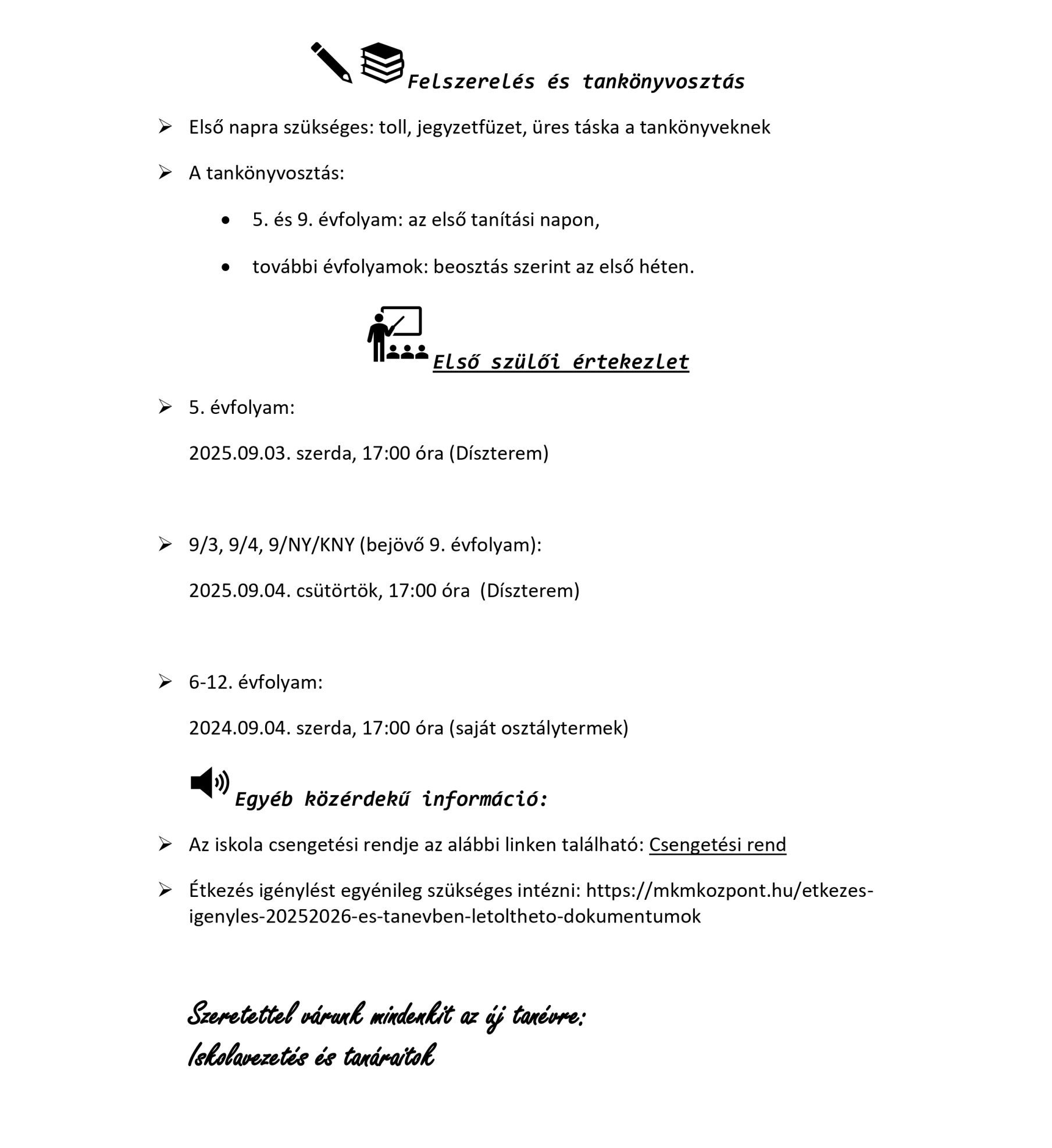 Felszerelés és tankönyvosztás

➢ Első napra szükséges: toll, jegyzetfüzet, üres táska a tankönyveknek

➢ A tankönyvosztás:

• 5. és 9. évfolyam: az első tanítási napon,

• további évfolyamok: beosztás szerint az első héten.

Első szülői értekezlet

➢ 5. évfolyam:

2025.09.03. szerda, 17:00 óra (Díszterem)

➢ 9/3, 9/4, 9/NY/KNY (bejövő 9. évfolyam):

2025.09.04. csütörtök, 17:00 óra (Díszterem)

➢ 6-12. évfolyam:

2024.09.04. szerda, 17:00 óra (saját osztálytermek)

Egyéb közérdekű információ:

➢ Az iskola csengetési rendje az alábbi linken található: Csengetési rend

➢ Étkezés igénylést egyénileg szükséges intézni: https://mkmkozpont.hu/etkezes-igenyles-20252026-es-tanevben-letoltheto-dokumentumok

Szeretettel várunk mindenkit az új tanévre:
Iskolavezetés és tanáraitok